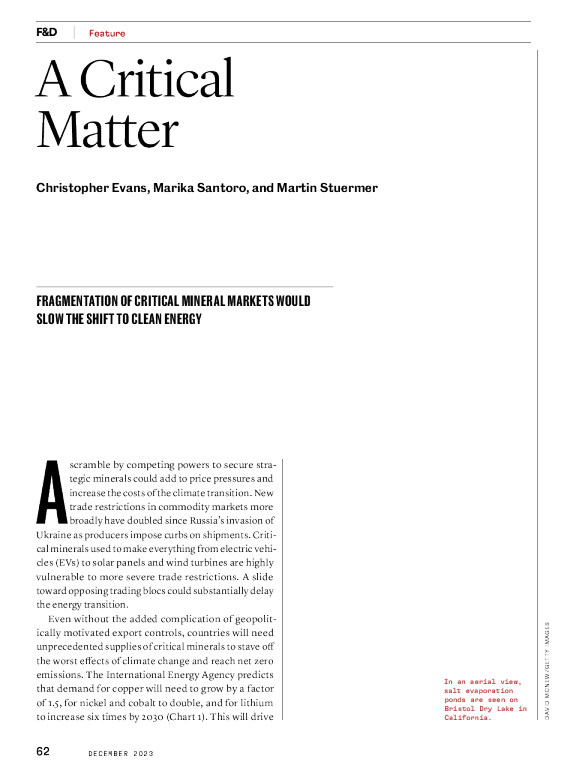 F&D Feature

A Critical Matter

Christopher Evans, Marika Santoro, and Martin Stuermer

FRAGMENTATION OF CRITICAL MINERAL MARKETS WOULD SLOW THE SHIFT TO CLEAN ENERGY

A scramble by competing powers to secure strategic minerals could add to price pressures and increase the costs of the climate transition. New trade restrictions in commodity markets more broadly have doubled since Russia's invasion of Ukraine as producers impose curbs on shipments. Critical minerals used to make everything from electric vehicles (EVs) to solar panels and wind turbines are highly vulnerable to more severe trade restrictions. A slide toward opposing trading blocs could substantially delay the energy transition.

Even without the added complication of geopolitically motivated export controls, countries will need unprecedented supplies of critical minerals to stave off the worst effects of climate change and reach net zero emissions. The International Energy Agency predicts that demand for copper will need to grow by a factor of 1.5, for nickel and cobalt to double, and for lithium to increase six times by 2030 (Chart 1). This will drive

In an aerial view, salt evaporation ponds are seen on Bristol Dry Lake in California.

DAVID MCNEW/GETTY IMAGES

62 DECEMBER 2023